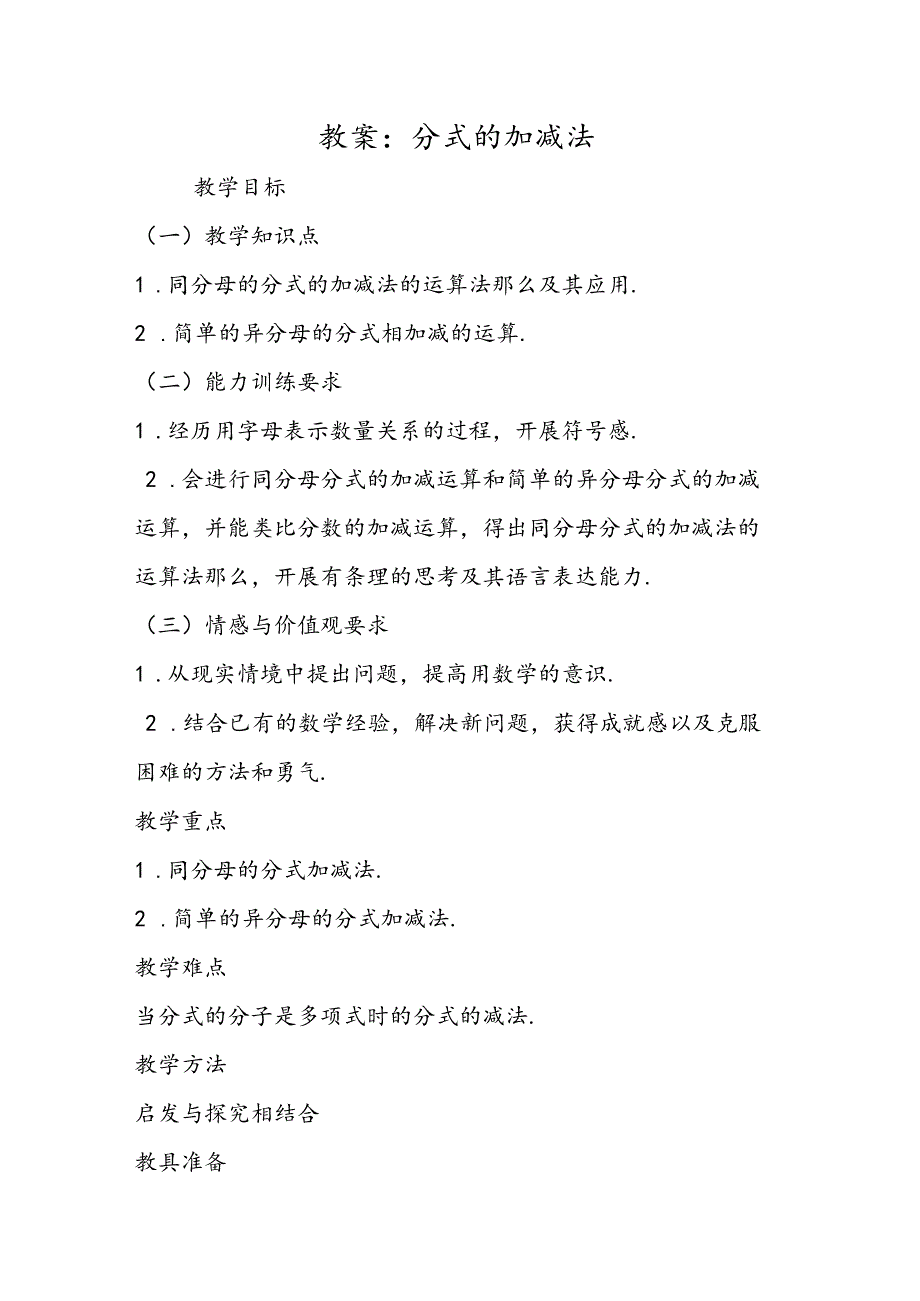 教案：分式的加减法

教学目标

（一）教学知识点

1．同分母的分式的加减法的运算法那么及其应用．

2．简单的异分母的分式相加减的运算．

（二）能力训练要求

1．经历用字母表示数量关系的过程，开展符号感．

2．会进行同分母分式的加减运算和简单的异分母分式的加减运算，并能类比分数的加减运算，得出同分母分式的加减法的运算法那么，开展有条理的思考及其语言表达能力．

（三）情感与价值观要求

1．从现实情境中提出问题，提高用数学的意识．

2．结合已有的数学经验，解决新问题，获得成就感以及克服困难的方法和勇气．

教学重点

1．同分母的分式加减法．

2．简单的异分母的分式加减法．

教学难点

当分式的分子是多项式时的分式的减法．

教学方法

启发与探究相结合

教具准备